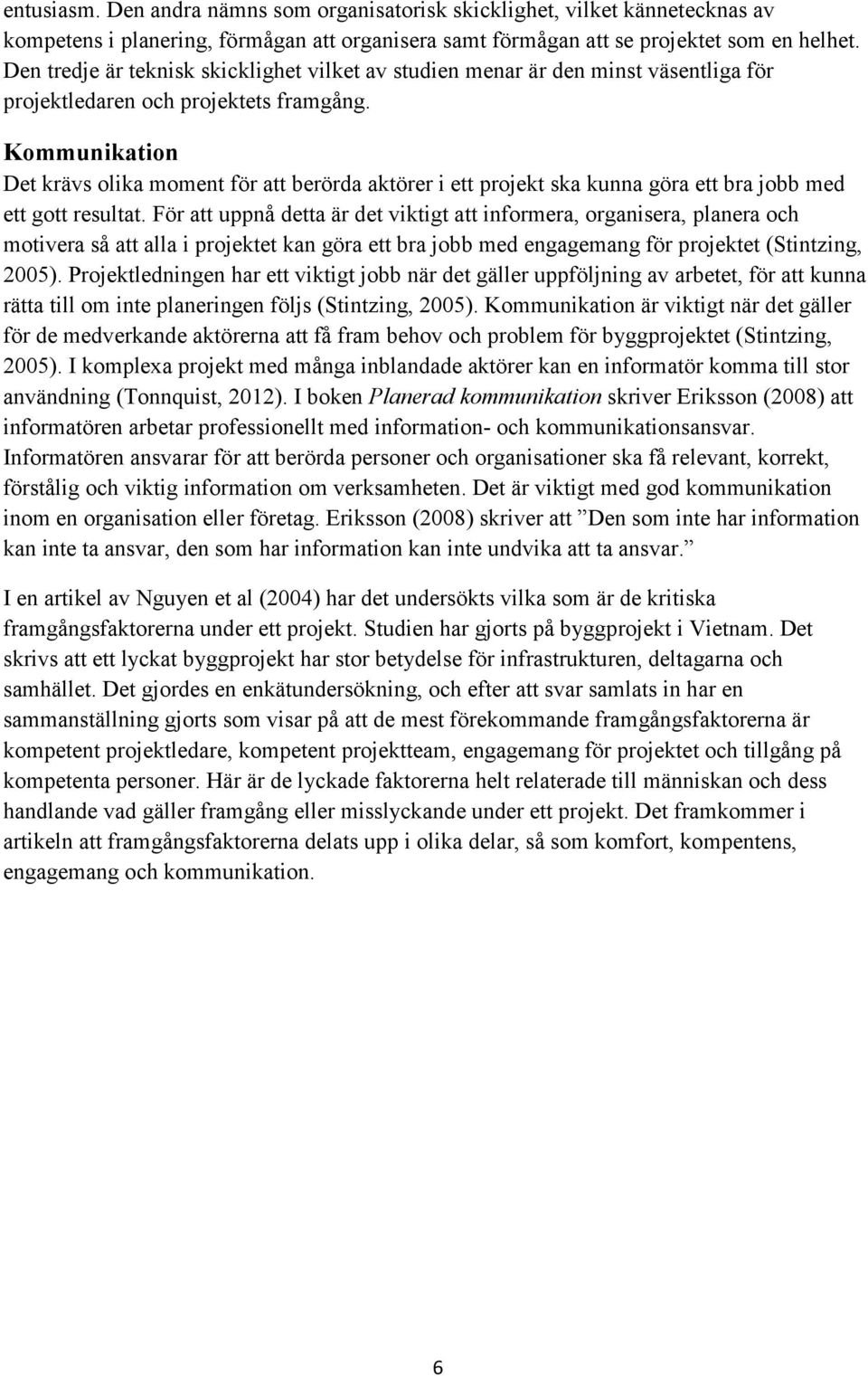 entusiasm. Den andra nämns som organisatorisk skicklighet, vilket kännetecknas av kompetens i planering, förmågan att organisera samt förmågan att se projektet som en helhet. Den tredje är teknisk skicklighet vilket av studien menar är den minst väsentliga för projektledaren och projektets framgång.

Kommunikation

Det krävs olika moment för att berörda aktörer i ett projekt ska kunna göra ett bra jobb med ett gott resultat. För att uppnå detta är det viktigt att informera, organisera, planera och motivera så att alla i projektet kan göra ett bra jobb med engagemang för projektet (Stintzing, 2005). Projektledningen har ett viktigt jobb när det gäller uppföljning av arbetet, för att kunna rätta till om inte planeringen följs (Stintzing, 2005). Kommunikation är viktigt när det gäller för de medverkande aktörerna att få fram behov och problem för byggprojektet (Stintzing, 2005). I komplexa projekt med många inblandade aktörer kan en informatör komma till stor användning (Tonnquist, 2012). I boken Planerad kommunikation skriver Eriksson (2008) att informatören arbetar professionellt med information- och kommunikationsansvar. Informatören ansvarar för att berörda personer och organisationer ska få relevant, korrekt, förstålig och viktig information om verksamheten. Det är viktigt med god kommunikation inom en organisation eller företag. Eriksson (2008) skriver att ”Den som inte har information kan inte ta ansvar, den som har information kan inte undvika att ta ansvar.”

I en artikel av Nguyen et al (2004) har det undersökts vilka som är de kritiska framgångsfaktorerna under ett projekt. Studien har gjorts på byggprojekt i Vietnam. Det skrivs att ett lyckat byggprojekt har stor betydelse för infrastrukturen, deltagarna och samhället. Det gjordes en enkätundersökning, och efter att svar samlats in har en sammanställning gjorts som visar på att de mest förekommande framgångsfaktorerna är kompetent projektledare, kompetent projektteam, engagemang för projektet och tillgång på kompetenta personer. Här är de lyckade faktorerna helt relaterade till människan och dess handlande vad gäller framgång eller misslyckande under ett projekt. Det framkommer i artikeln att framgångsfaktorerna delats upp i olika delar, så som komfort, kompentens, engagemang och kommunikation.

6